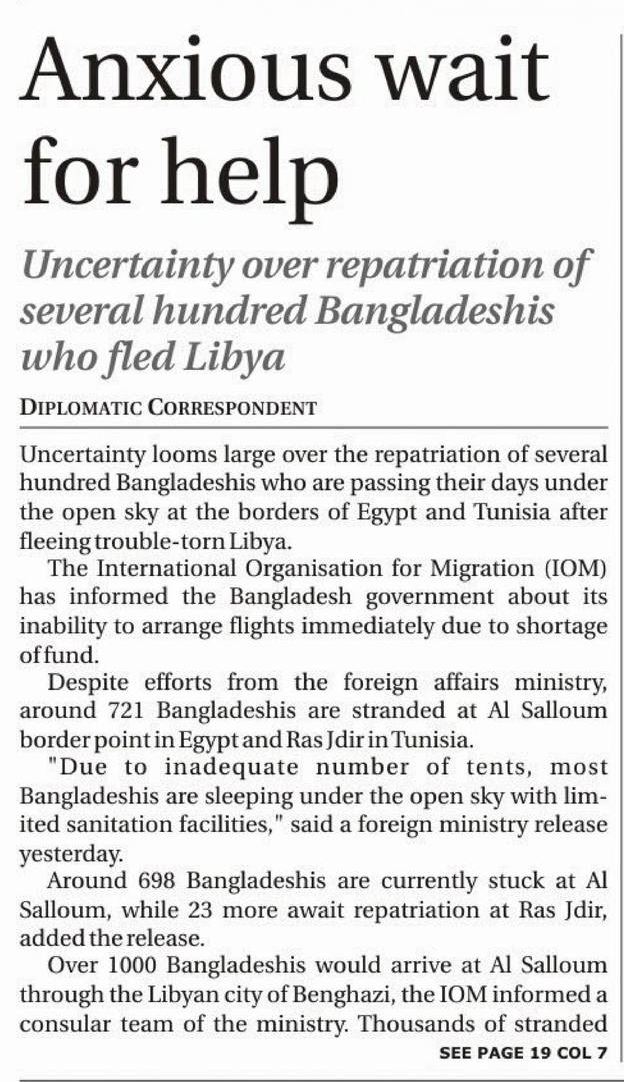 Anxious wait for help

Uncertainty over repatriation of several hundred Bangladeshis who fled Libya

DIPLOMATIC CORRESPONDENT

Uncertainty looms large over the repatriation of several hundred Bangladeshis who are passing their days under the open sky at the borders of Egypt and Tunisia after fleeing trouble-torn Libya.

The International Organisation for Migration (IOM) has informed the Bangladesh government about its inability to arrange flights immediately due to shortage of fund.

Despite efforts from the foreign affairs ministry, around 721 Bangladeshis are stranded at Al Salloum border point in Egypt and Ras Jdir in Tunisia.

"Due to inadequate number of tents, most Bangladeshis are sleeping under the open sky with limited sanitation facilities," said a foreign ministry release yesterday.

Around 698 Bangladeshis are currently stuck at Al Salloum, while 23 more await repatriation at Ras Jdir, added the release.

Over 1000 Bangladeshis would arrive at Al Salloum through the Libyan city of Benghazi, the IOM informed a consular team of the ministry. Thousands of stranded

SEE PAGE 19 COL 7